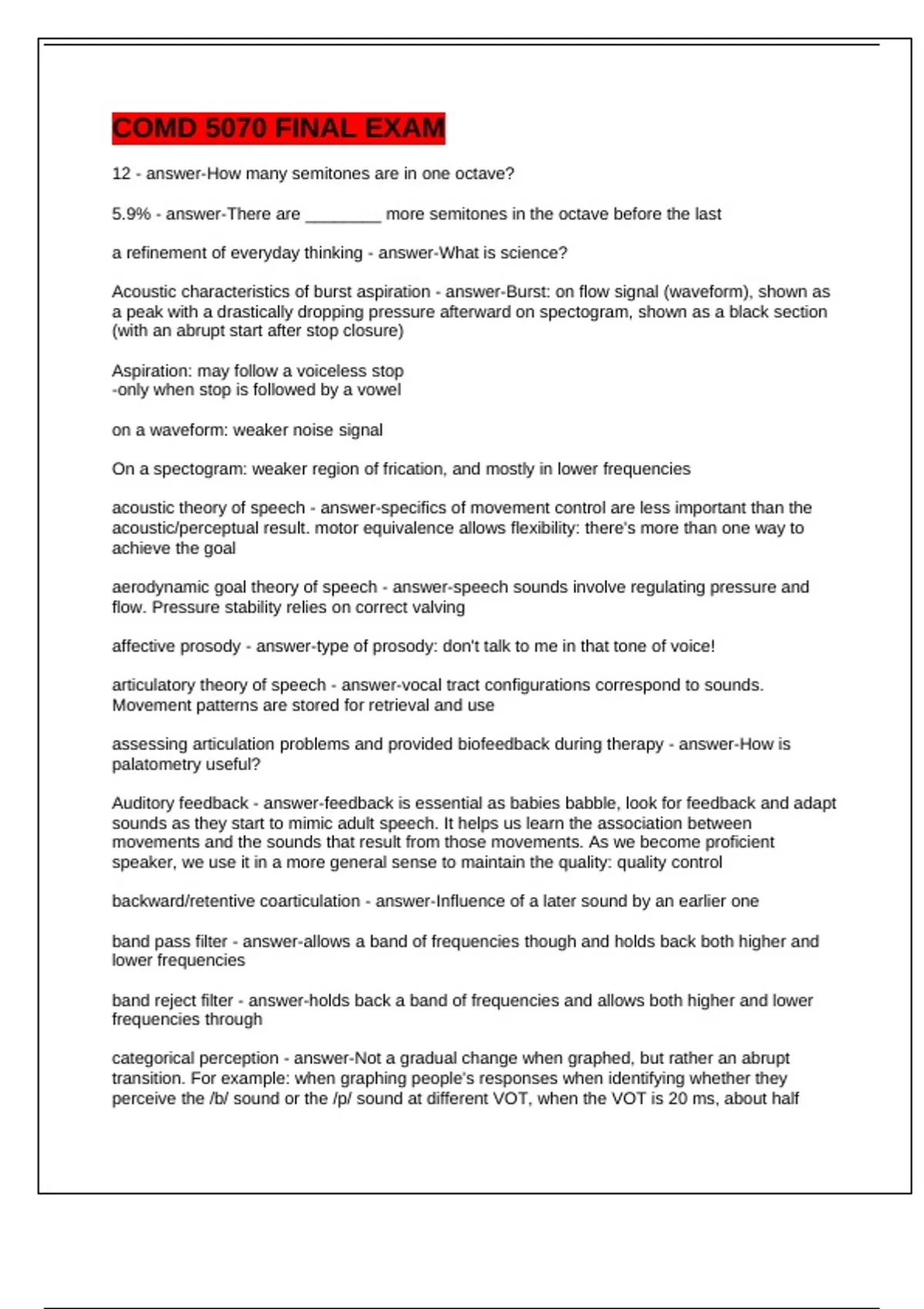 COMD 5070 FINAL EXAM

12 - answer-How many semitones are in one octave?

5.9% - answer-There are ________ more semitones in the octave before the last

a refinement of everyday thinking - answer-What is science?

Acoustic characteristics of burst aspiration - answer-Burst: on flow signal (waveform), shown as a peak with a drastically dropping pressure afterward on spectogram, shown as a black section (with an abrupt start after stop closure)

Aspiration: may follow a voiceless stop
-only when stop is followed by a vowel

on a waveform: weaker noise signal

On a spectogram: weaker region of frication, and mostly in lower frequencies

acoustic theory of speech - answer-specifics of movement control are less important than the acoustic/perceptual result. motor equivalence allows flexibility: there's more than one way to achieve the goal

aerodynamic goal theory of speech - answer-speech sounds involve regulating pressure and flow. Pressure stability relies on correct valving

affective prosody - answer-type of prosody: don't talk to me in that tone of voice!

articulatory theory of speech - answer-vocal tract configurations correspond to sounds. Movement patterns are stored for retrieval and use

assessing articulation problems and provided biofeedback during therapy - answer-How is palatometry useful?

Auditory feedback - answer-feedback is essential as babies babble, look for feedback and adapt sounds as they start to mimic adult speech. It helps us learn the association between movements and the sounds that result from those movements. As we become proficient speaker, we use it in a more general sense to maintain the quality: quality control

backward/retentive coarticulation - answer-Influence of a later sound by an earlier one

band pass filter - answer-allows a band of frequencies though and holds back both higher and lower frequencies

band reject filter - answer-holds back a band of frequencies and allows both higher and lower frequencies through

categorical perception - answer-Not a gradual change when graphed, but rather an abrupt transition. For example: when graphing people's responses when identifying whether they perceive the /b/ sound or the /p/ sound at different VOT, when the VOT is 20 ms, about half